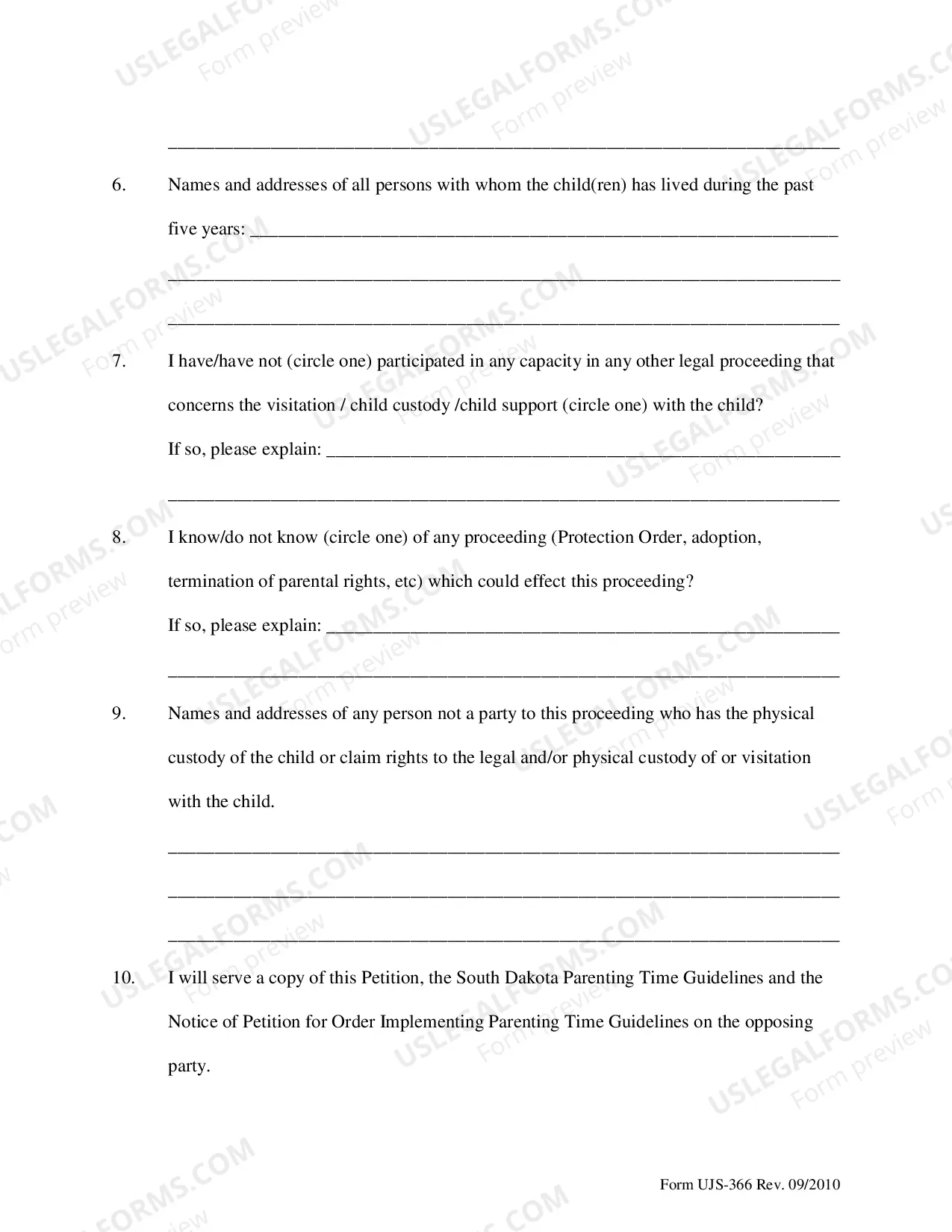 ____

6. Names and addresses of all persons with whom the child(ren) has lived during the past five years: ____

____

____

7. I have/have not (circle one) participated in any capacity in any other legal proceeding that concerns the visitation / child custody /child support (circle one) with the child? If so, please explain: ____

____

8. I know/do not know (circle one) of any proceeding (Protection Order, adoption, termination of parental rights, etc) which could effect this proceeding? If so, please explain: ____

____

9. Names and addresses of any person not a party to this proceeding who has the physical custody of the child or claim rights to the legal and/or physical custody of or visitation with the child.

____

____

____

10. I will serve a copy of this Petition, the South Dakota Parenting Time Guidelines and the Notice of Petition for Order Implementing Parenting Time Guidelines on the opposing party.

Form UJS-366 Rev. 09/2010

USLEGALFORMS.COM
Form preview